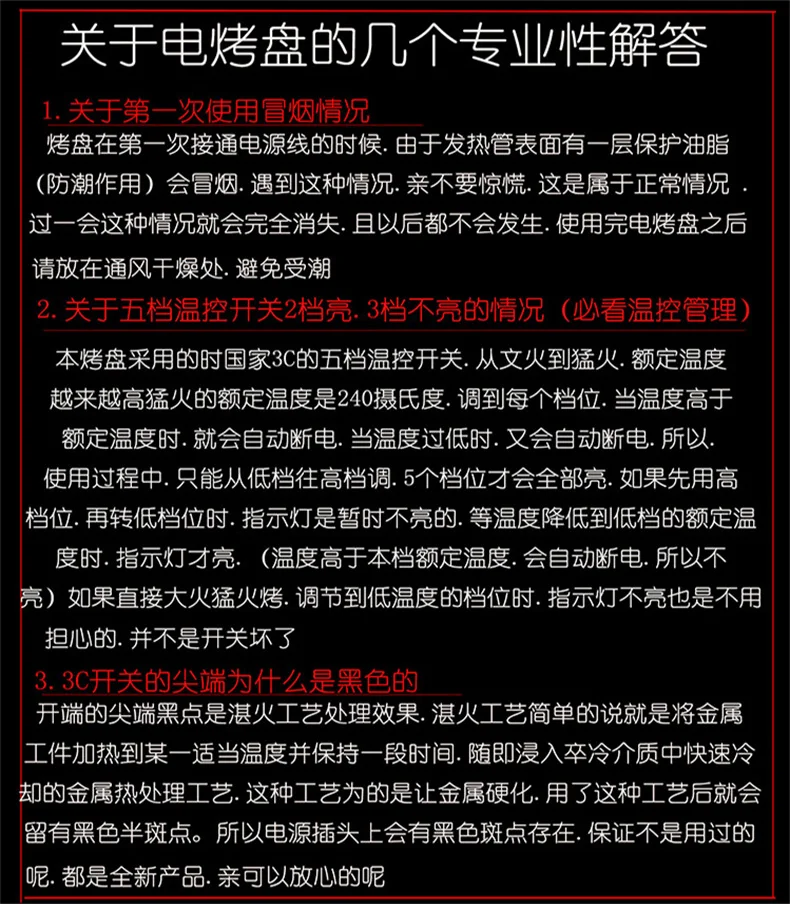 关于电烤盘的几个专业性解答

1. 关于第一次使用冒烟情况

烤盘在第一次接通电源线的时候. 由于发热管表面有一层保护油脂（防潮作用）会冒烟. 遇到这种情况. 亲不要惊慌. 这是属于正常情况 . 过一会这种情况就会完全消失. 且以后都不会发生. 使用完电烤盘之后请放在通风干燥处. 避免受潮

2. 关于五档温控开关2档亮. 3档不亮的情况（必看温控管理）

本烤盘采用的时国家3C的五档温控开关. 从文火到猛火. 额定温度越来越高猛火的额定温度是240摄氏度. 调到每个档位. 当温度高于额定温度时. 就会自动断电. 当温度过低时. 又会自动断电. 所以. 使用过程中. 只能从低档往高档调. 5个档位才会全部亮. 如果先用高档位. 再转低档位时. 指示灯是暂时不亮的. 等温度降低到低档的额定温度时. 指示灯才亮. （温度高于本档额定温度. 会自动断电. 所以不亮）如果直接大火猛火烤. 调节到低温度的档位时. 指示灯不亮也是不用担心的. 并不是开关坏了

3. 3C开关的尖端为什么是黑色的

开端的尖端黑点是湛火工艺处理效果. 湛火工艺简单的说就是将金属工件加热到某一适当温度并保持一段时间. 随即浸入卒冷介质中快速冷却的金属热处理工艺. 这种工艺为的是让金属硬化. 用了这种工艺后就会留有黑色半斑点。所以电源插头上会有黑色斑点存在. 保证不是用过的呢. 都是全新产品. 亲可以放心的呢